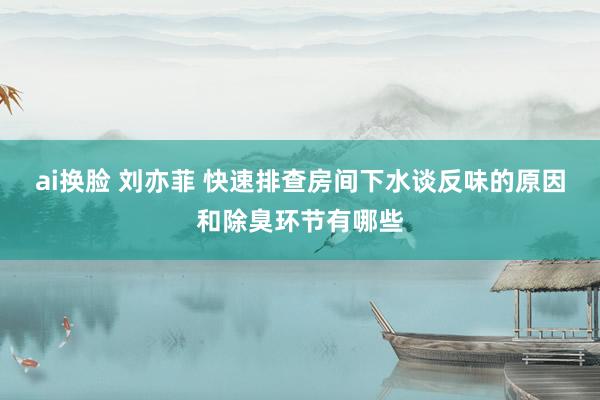 ai换脸 刘亦菲 快速排查房间下水谈反味的原因和除臭环节有哪些